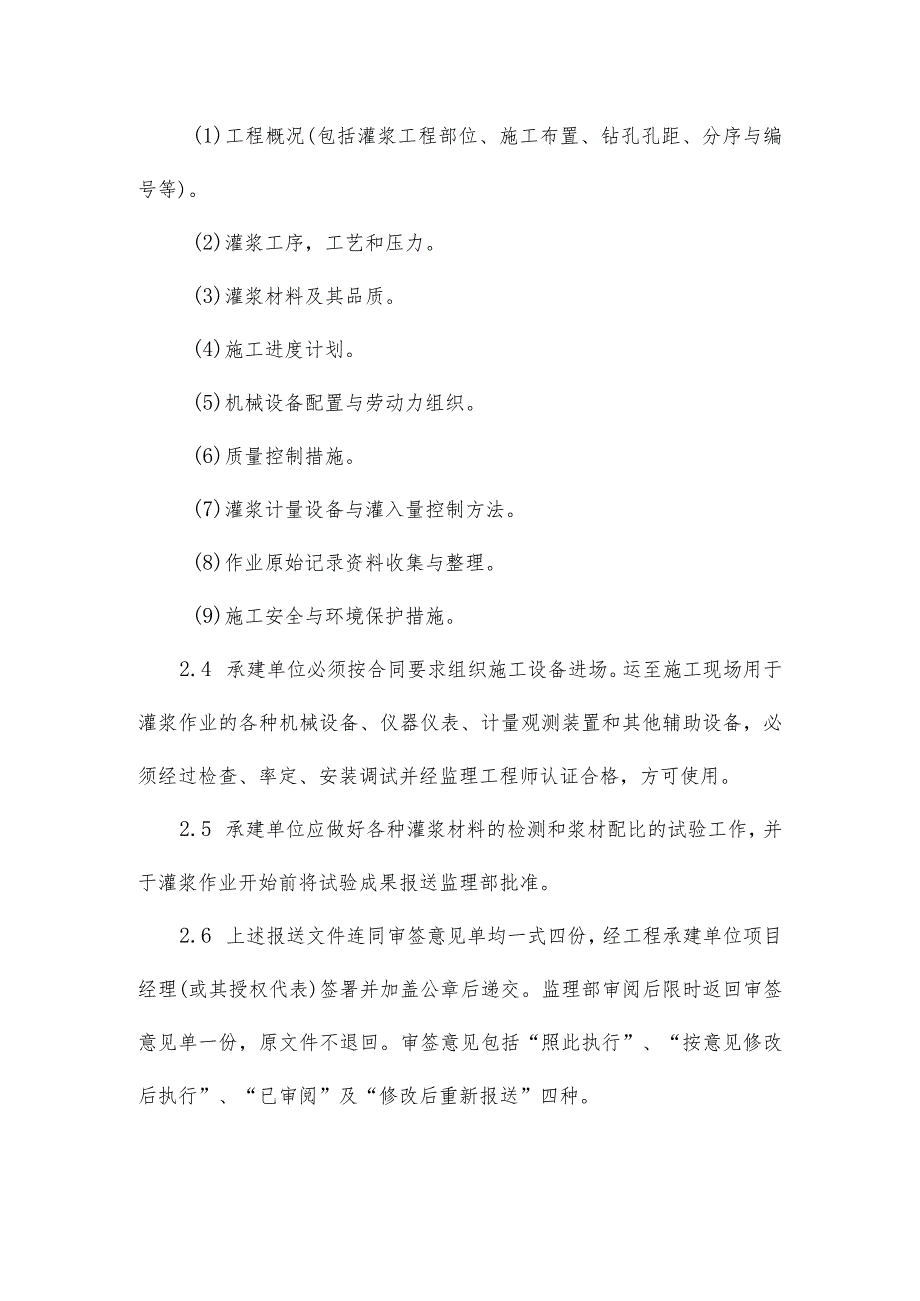 (1)工程概况(包括灌浆工程部位、施工布置、钻孔孔距、分序与编号等)。

(2)灌浆工序，工艺和压力。

(3)灌浆材料及其品质。

(4)施工进度计划。

(5)机械设备配置与劳动力组织。

(6)质量控制措施。

(7)灌浆计量设备与灌入量控制方法。

(8)作业原始记录资料收集与整理。

(9)施工安全与环境保护措施。

2.4 承建单位必须按合同要求组织施工设备进场。运至施工现场用于灌浆作业的各种机械设备、仪器仪表、计量观测装置和其他辅助设备，必须经过检查、率定、安装调试并经监理工程师认证合格，方可使用。

2.5 承建单位应做好各种灌浆材料的检测和浆材配比的试验工作，并于灌浆作业开始前将试验成果报送监理部批准。

2.6 上述报送文件连同审签意见单均一式四份，经工程承建单位项目经理(或其授权代表)签署并加盖公章后递交。监理部审阅后限时返回审签意见单一份，原文件不退回。审签意见包括“照此执行”、“按意见修改后执行”、“已审阅”及“修改后重新报送”四种。